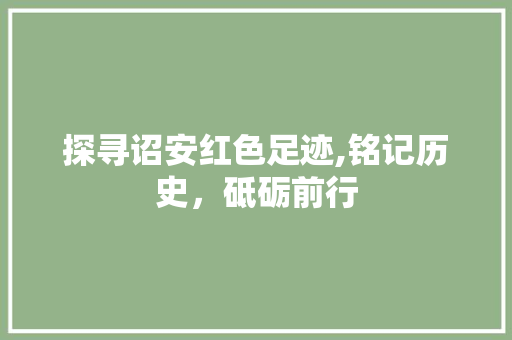 探寻诏安红色足迹,铭记历史，砥砺前行